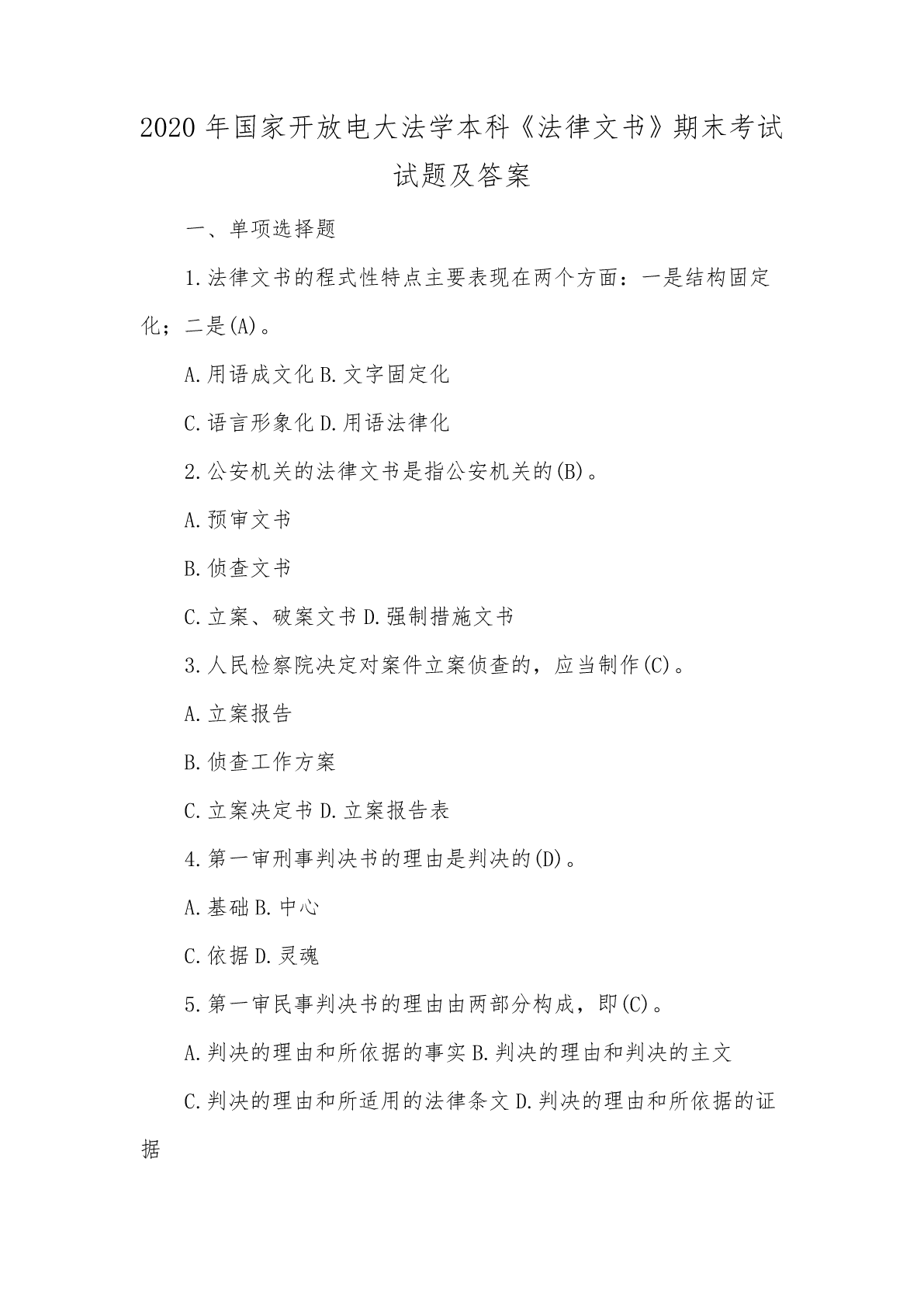 2020年国家开放电大法学本科《法律文书》期末考试试题及答案

一、单项选择题

1.法律文书的程式性特点主要表现在两个方面：一是结构固定化；二是(A)。

A.用语成文化 B.文字固定化

C.语言形象化 D.用语法律化

2.公安机关的法律文书是指公安机关的(B)。

A.预审文书

B.侦查文书

C.立案、破案文书 D.强制措施文书

3.人民检察院决定对案件立案侦查的，应当制作(C)。

A.立案报告

B.侦查工作方案

C.立案决定书 D.立案报告表

4.第一审刑事判决书的理由是判决的(D)。

A.基础 B.中心

C.依据 D.灵魂

5.第一审民事判决书的理由由两部分构成，即(C)。

A.判决的理由和所依据的事实 B.判决的理由和判决的主文

C.判决的理由和所适用的法律条文 D.判决的理由和所依据的证据